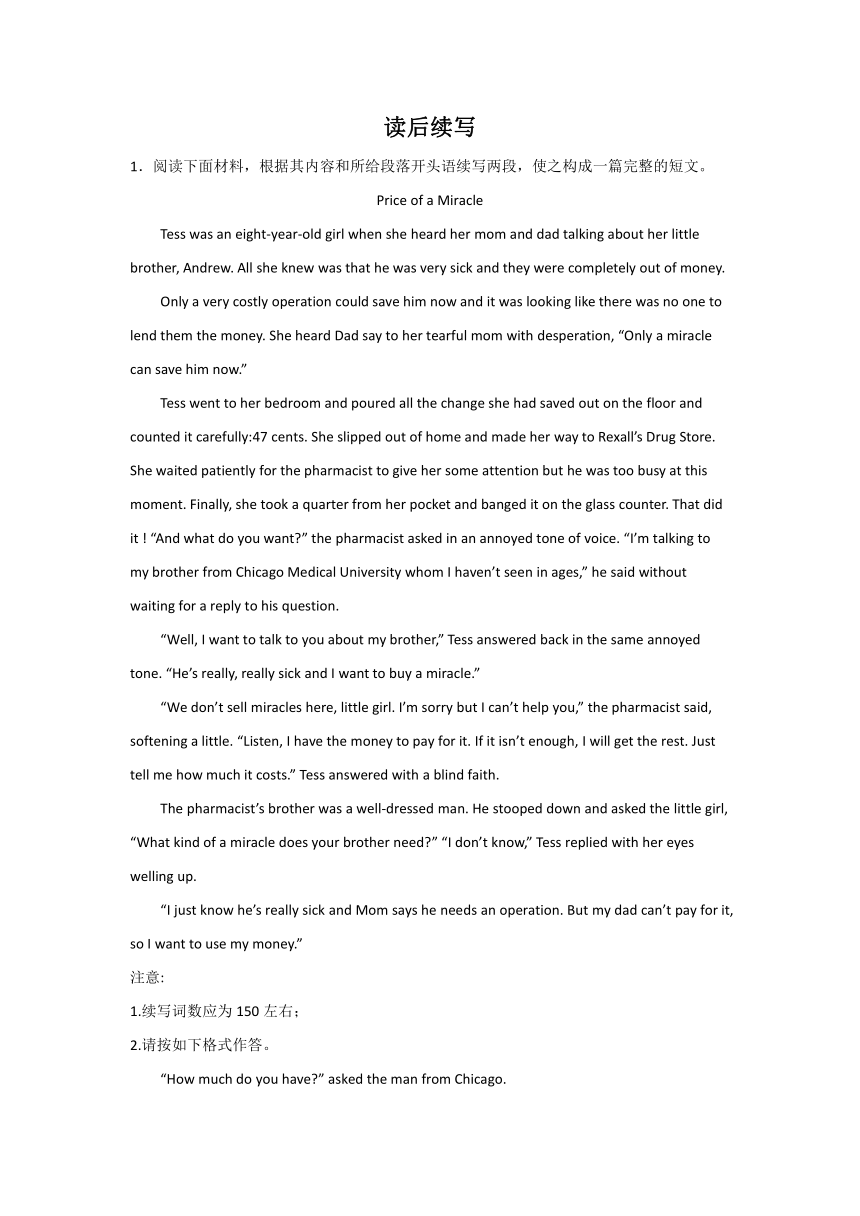 读后续写

1．阅读下面材料，根据其内容和所给段落开头语续写两段，使之构成一篇完整的短文。

Price of a Miracle

Tess was an eight-year-old girl when she heard her mom and dad talking about her little brother, Andrew. All she knew was that he was very sick and they were completely out of money.

Only a very costly operation could save him now and it was looking like there was no one to lend them the money. She heard Dad say to her tearful mom with desperation, “Only a miracle can save him now.”

Tess went to her bedroom and poured all the change she had saved out on the floor and counted it carefully:47 cents. She slipped out of home and made her way to Rexall’s Drug Store. She waited patiently for the pharmacist to give her some attention but he was too busy at this moment. Finally, she took a quarter from her pocket and banged it on the glass counter. That did it ! “And what do you want?” the pharmacist asked in an annoyed tone of voice. “I’m talking to my brother from Chicago Medical University whom I haven’t seen in ages,” he said without waiting for a reply to his question.

“Well, I want to talk to you about my brother,” Tess answered back in the same annoyed tone. “He’s really, really sick and I want to buy a miracle.”

“We don’t sell miracles here, little girl. I’m sorry but I can’t help you,” the pharmacist said, softening a little. “Listen, I have the money to pay for it. If it isn’t enough, I will get the rest. Just tell me how much it costs.” Tess answered with a blind faith.

The pharmacist’s brother was a well-dressed man. He stooped down and asked the little girl, “What kind of a miracle does your brother need?” “I don’t know,” Tess replied with her eyes welling up.

“I just know he’s really sick and Mom says he needs an operation. But my dad can’t pay for it, so I want to use my money.”

注意:

1.续写词数应为 150 左右；

2.请按如下格式作答。

“How much do you have?” asked the man from Chicago.